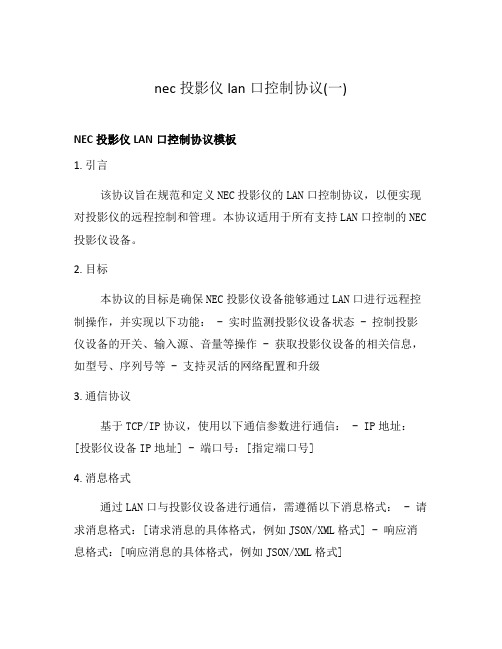 nec 投影仪 lan 口控制协议(一)

NEC 投影仪 LAN 口控制协议模板

1. 引言

该协议旨在规范和定义 NEC 投影仪的 LAN 口控制协议，以便实现对投影仪的远程控制和管理。本协议适用于所有支持 LAN 口控制的 NEC 投影仪设备。

2. 目标

本协议的目标是确保 NEC 投影仪设备能够通过 LAN 口进行远程控制操作，并实现以下功能： - 实时监测投影仪设备状态 - 控制投影仪设备的开关、输入源、音量等操作 - 获取投影仪设备的相关信息，如型号、序列号等 - 支持灵活的网络配置和升级

3. 通信协议

基于 TCP/IP 协议，使用以下通信参数进行通信： - IP 地址：[投影仪设备 IP 地址] - 端口号：[指定端口号]

4. 消息格式

通过 LAN 口与投影仪设备进行通信，需遵循以下消息格式： - 请求消息格式：[请求消息的具体格式，例如 JSON/XML 格式] - 响应消息格式：[响应消息的具体格式，例如 JSON/XML 格式]